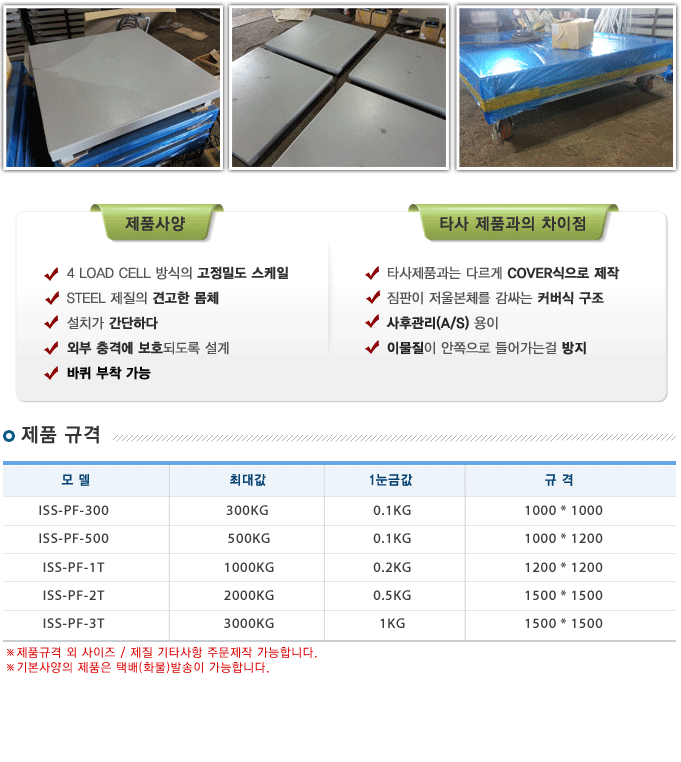 제품사양

✔ 4 LOAD CELL 방식의 고정밀도 스케일
✔ STEEL 제질의 견고한 몸체
✔ 설치가 간단하다
✔ 외부 충격에 보호되도록 설계
✔ 바퀴 부착 가능

타사 제품과의 차이점

✔ 타사제품과는 다르게 COVER식으로 제작
✔ 짐판이 저울본체를 감싸는 커버식 구조
✔ 사후관리(A/S) 용이
✔ 이물질이 안쪽으로 들어가는걸 방지

제품 규격

| 모 델 | 최대값 | 1눈금값 | 규 격 |
|---|---|---|---|
| ISS-PF-300 | 300KG | 0.1KG | 1000 * 1000 |
| ISS-PF-500 | 500KG | 0.1KG | 1000 * 1200 |
| ISS-PF-1T | 1000KG | 0.2KG | 1200 * 1200 |
| ISS-PF-2T | 2000KG | 0.5KG | 1500 * 1500 |
| ISS-PF-3T | 3000KG | 1KG | 1500 * 1500 |

※제품규격 외 사이즈 / 제질 기타사항 주문제작 가능합니다.
※기본사양의 제품은 택배(화물)발송이 가능합니다.